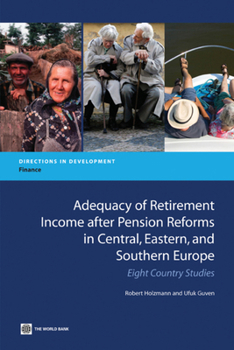 DIRECTIONS IN DEVELOPMENT
Finance

Adequacy of Retirement Income after Pension Reforms in Central, Eastern, and Southern Europe

Eight Country Studies

Robert Holzmann and Ufuk Guven

THE WORLD BANK